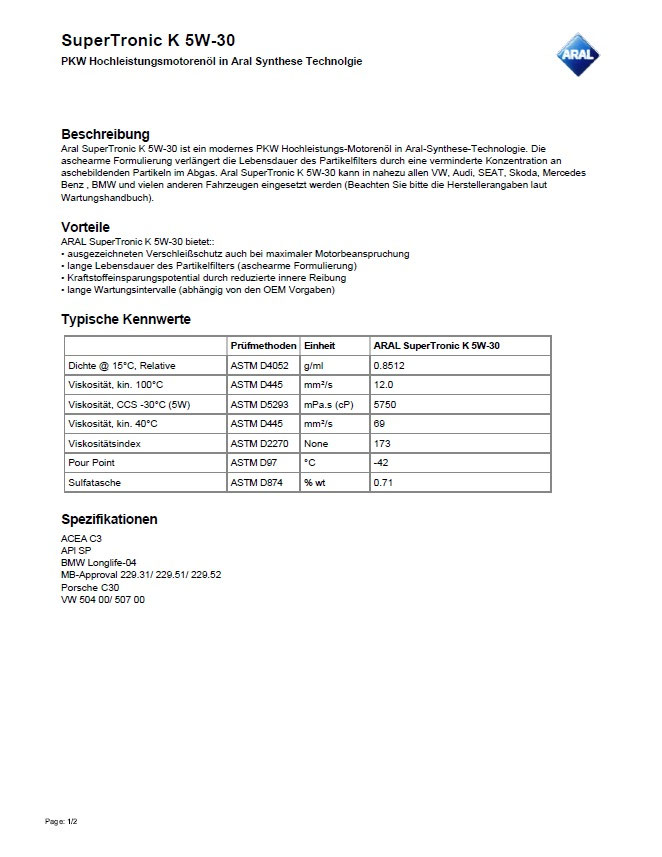 SuperTronic K 5W-30

PKW Hochleistungsmotorenöl in Aral Synthese Technolgie

ARAL

Beschreibung

Aral SuperTronic K 5W-30 ist ein modernes PKW Hochleistungs-Motorenöl in Aral-Synthese-Technologie. Die aschearme Formulierung verlängert die Lebensdauer des Partikelfilters durch eine verminderte Konzentration an aschebildenden Partikeln im Abgas. Aral SuperTronic K 5W-30 kann in nahezu allen VW, Audi, SEAT, Skoda, Mercedes Benz , BMW und vielen anderen Fahrzeugen eingesetzt werden (Beachten Sie bitte die Herstellerangaben laut Wartungshandbuch).

Vorteile

ARAL SuperTronic K 5W-30 bietet::
• ausgezeichneten Verschleißschutz auch bei maximaler Motorbeanspruchung
• lange Lebensdauer des Partikelfilters (aschearme Formulierung)
• Kraftstoffeinsparungspotential durch reduzierte innere Reibung
• lange Wartungsintervalle (abhängig von den OEM Vorgaben)

Typische Kennwerte

| | Prüfmethoden | Einheit | ARAL SuperTronic K 5W-30 |
|---|---|---|---|
| Dichte @ 15°C, Relative | ASTM D4052 | g/ml | 0.8512 |
| Viskosität, kin. 100°C | ASTM D445 | mm²/s | 12.0 |
| Viskosität, CCS -30°C (5W) | ASTM D5293 | mPa.s (cP) | 5750 |
| Viskosität, kin. 40°C | ASTM D445 | mm²/s | 69 |
| Viskositätsindex | ASTM D2270 | None | 173 |
| Pour Point | ASTM D97 | °C | -42 |
| Sulfatasche | ASTM D874 | % wt | 0.71 |

Spezifikationen

ACEA C3
API SP
BMW Longlife-04
MB-Approval 229.31/ 229.51/ 229.52
Porsche C30
VW 504 00/ 507 00

Page: 1/2